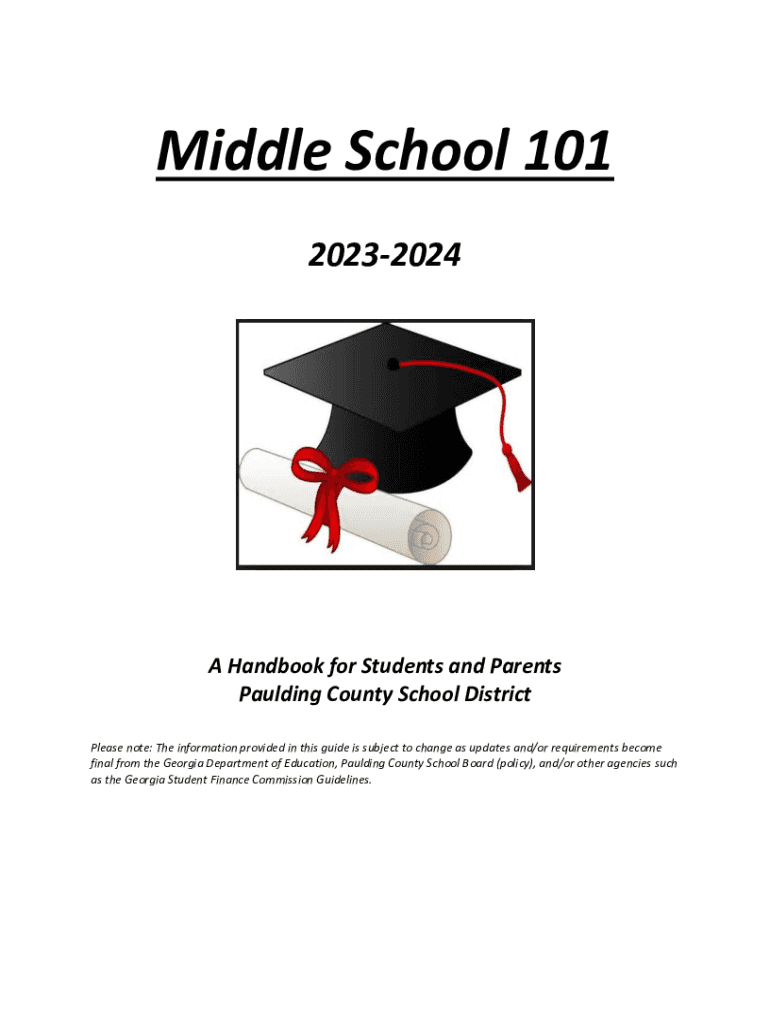 Middle School 101

2023-2024

A Handbook for Students and Parents
Paulding County School District

Please note: The information provided in this guide is subject to change as updates and/or requirements become final from the Georgia Department of Education, Paulding County School Board (policy), and/or other agencies such as the Georgia Student Finance Commission Guidelines.